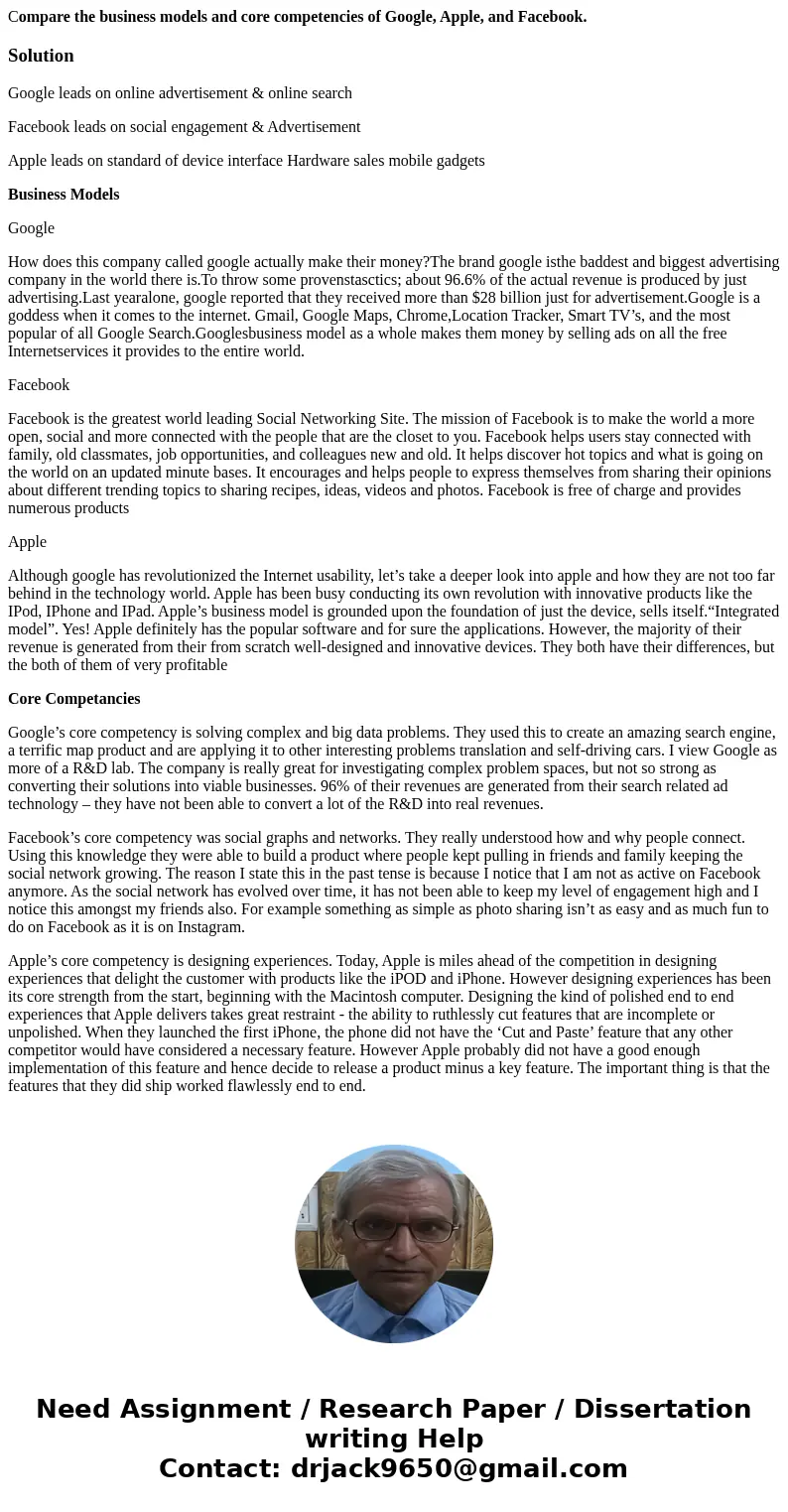 Compare the business models and core competencies of Google, Apple, and Facebook.

Solution

Google leads on online advertisement & online search

Facebook leads on social engagement & Advertisement

Apple leads on standard of device interface Hardware sales mobile gadgets

Business Models

Google

How does this company called google actually make their money?The brand google isthe baddest and biggest advertising company in the world there is.To throw some provenstasctics; about 96.6% of the actual revenue is produced by just advertising.Last yearalone, google reported that they received more than $28 billion just for advertisement.Google is a goddess when it comes to the internet. Gmail, Google Maps, Chrome,Location Tracker, Smart TV's, and the most popular of all Google Search.Googlesbusiness model as a whole makes them money by selling ads on all the free Internetservices it provides to the entire world.

Facebook

Facebook is the greatest world leading Social Networking Site. The mission of Facebook is to make the world a more open, social and more connected with the people that are the closet to you. Facebook helps users stay connected with family, old classmates, job opportunities, and colleagues new and old. It helps discover hot topics and what is going on the world on an updated minute bases. It encourages and helps people to express themselves from sharing their opinions about different trending topics to sharing recipes, ideas, videos and photos. Facebook is free of charge and provides numerous products

Apple

Although google has revolutionized the Internet usability, let's take a deeper look into apple and how they are not too far behind in the technology world. Apple has been busy conducting its own revolution with innovative products like the IPod, IPhone and IPad. Apple's business model is grounded upon the foundation of just the device, sells itself."Integrated model". Yes! Apple definitely has the popular software and for sure the applications. However, the majority of their revenue is generated from their from scratch well-designed and innovative devices. They both have their differences, but the both of them of very profitable

Core Competancies

Google's core competency is solving complex and big data problems. They used this to create an amazing search engine, a terrific map product and are applying it to other interesting problems translation and self-driving cars. I view Google as more of a R&D lab. The company is really great for investigating complex problem spaces, but not so strong as converting their solutions into viable businesses. 96% of their revenues are generated from their search related ad technology – they have not been able to convert a lot of the R&D into real revenues.

Facebook's core competency was social graphs and networks. They really understood how and why people connect. Using this knowledge they were able to build a product where people kept pulling in friends and family keeping the social network growing. The reason I state this in the past tense is because I notice that I am not as active on Facebook anymore. As the social network has evolved over time, it has not been able to keep my level of engagement high and I notice this amongst my friends also. For example something as simple as photo sharing isn't as easy and as much fun to do on Facebook as it is on Instagram.

Apple's core competency is designing experiences. Today, Apple is miles ahead of the competition in designing experiences that delight the customer with products like the iPOD and iPhone. However designing experiences has been its core strength from the start, beginning with the Macintosh computer. Designing the kind of polished end to end experiences that Apple delivers takes great restraint - the ability to ruthlessly cut features that are incomplete or unpolished. When they launched the first iPhone, the phone did not have the 'Cut and Paste' feature that any other competitor would have considered a necessary feature. However Apple probably did not have a good enough implementation of this feature and hence decide to release a product minus a key feature. The important thing is that the features that they did ship worked flawlessly end to end.

Need Assignment / Research Paper / Dissertation writing Help
Contact: drjack9650@gmail.com